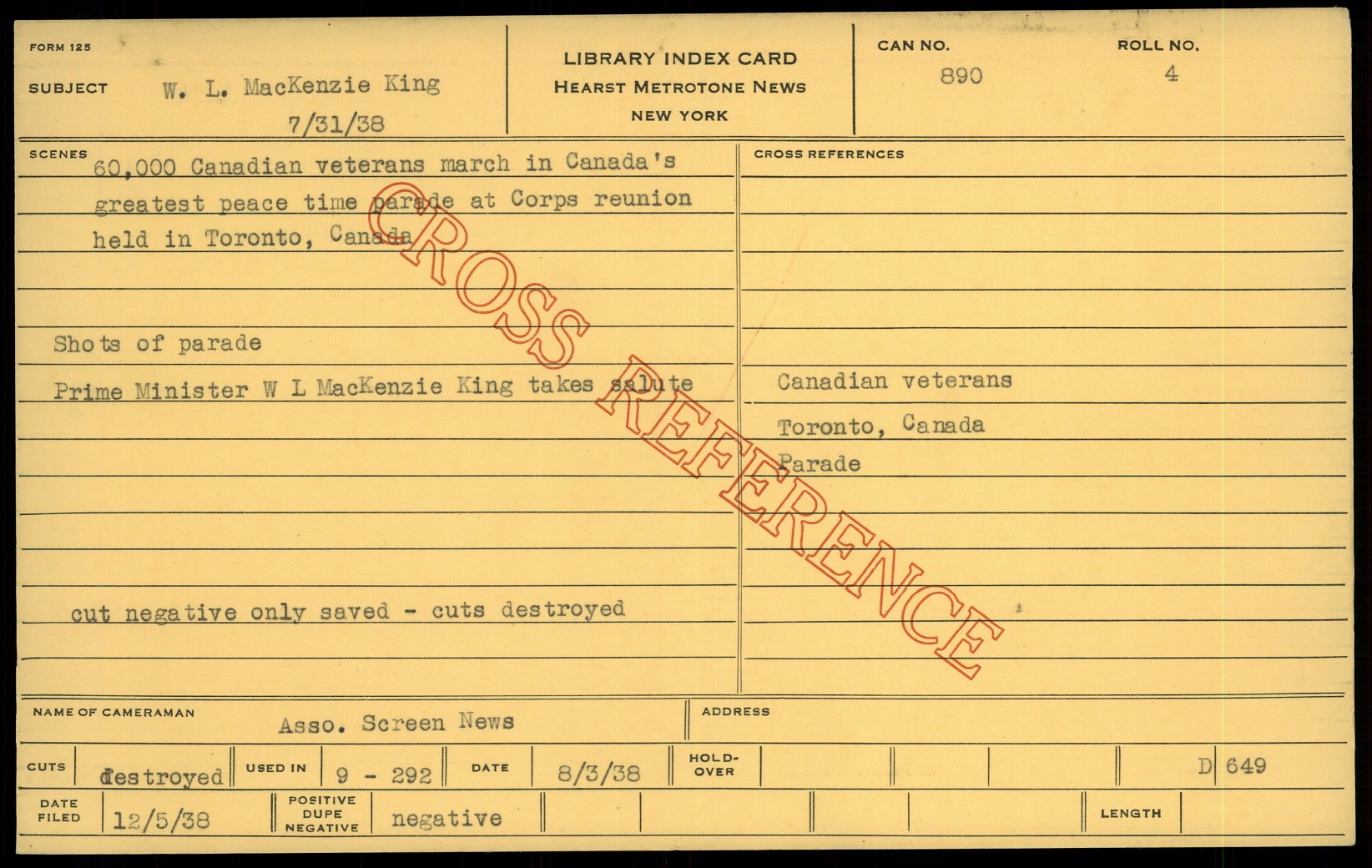 FORM 125

SUBJECT W. L. MacKenzie King
7/31/38

LIBRARY INDEX CARD
HEARST METROTONE NEWS
NEW YORK

CAN NO.
890

ROLL NO.
4

SCENES
60,000 Canadian veterans march in Canada's greatest peace time parade at Corps reunion held in Toronto, Canada

Shots of parade

Prime Minister W L MacKenzie King takes salute

cut negative only saved - cuts destroyed

CROSS REFERENCES
Canadian veterans
Toronto, Canada
Parade

NAME OF CAMERAMAN Asso. Screen News

ADDRESS

CUTS destroyed USED IN 9 - 292 DATE 8/3/38 HOLD-OVER D 649

DATE FILED 12/5/38 POSITIVE DUPE NEGATIVE negative LENGTH

CROSS REFERENCE